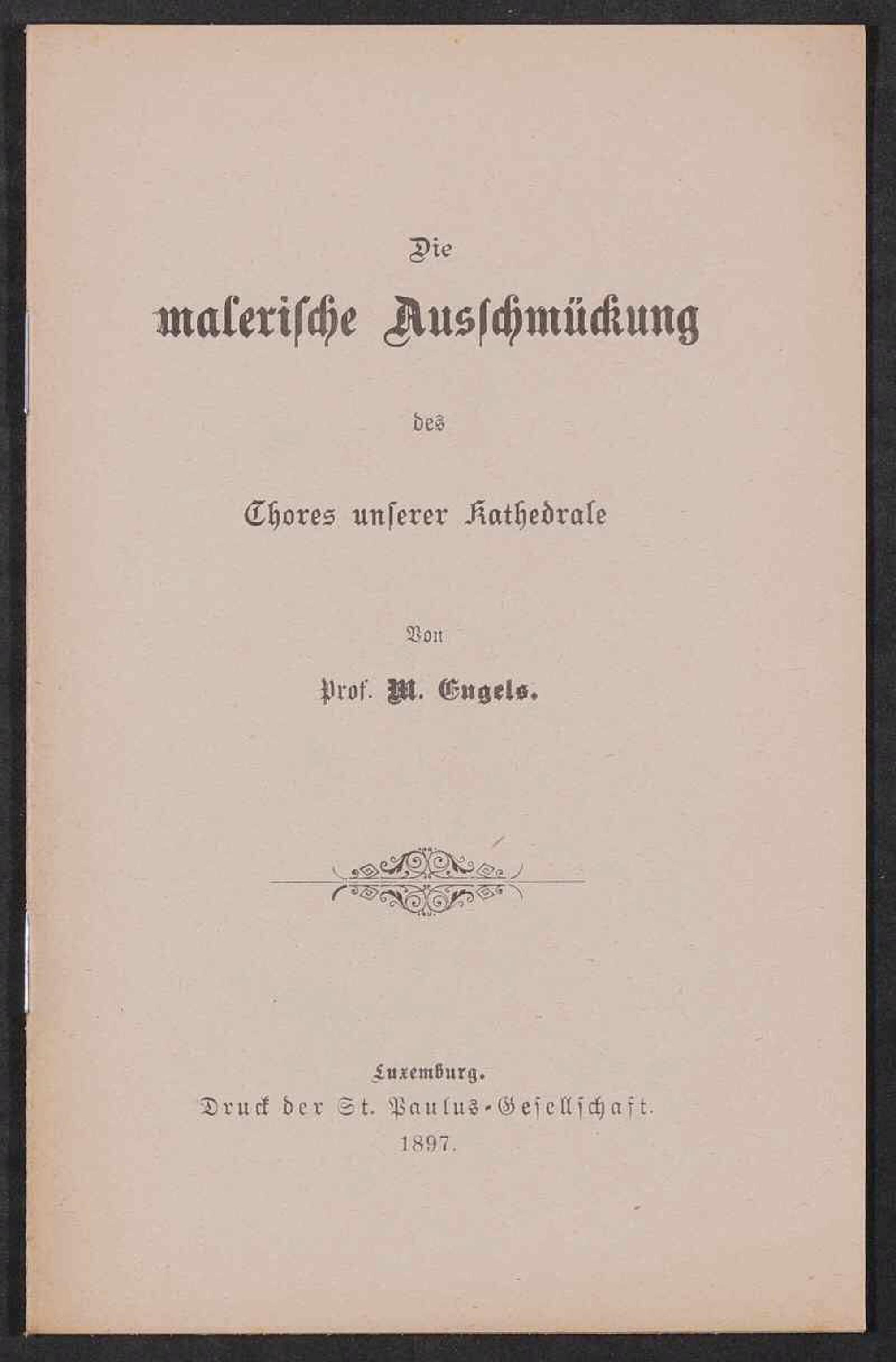 Die

malerische Ausschmückung

des

Chores unserer Kathedrale

Von

Prof. M. Engels.

Luxemburg.
Druck der St. Paulus-Gesellschaft.
1897.